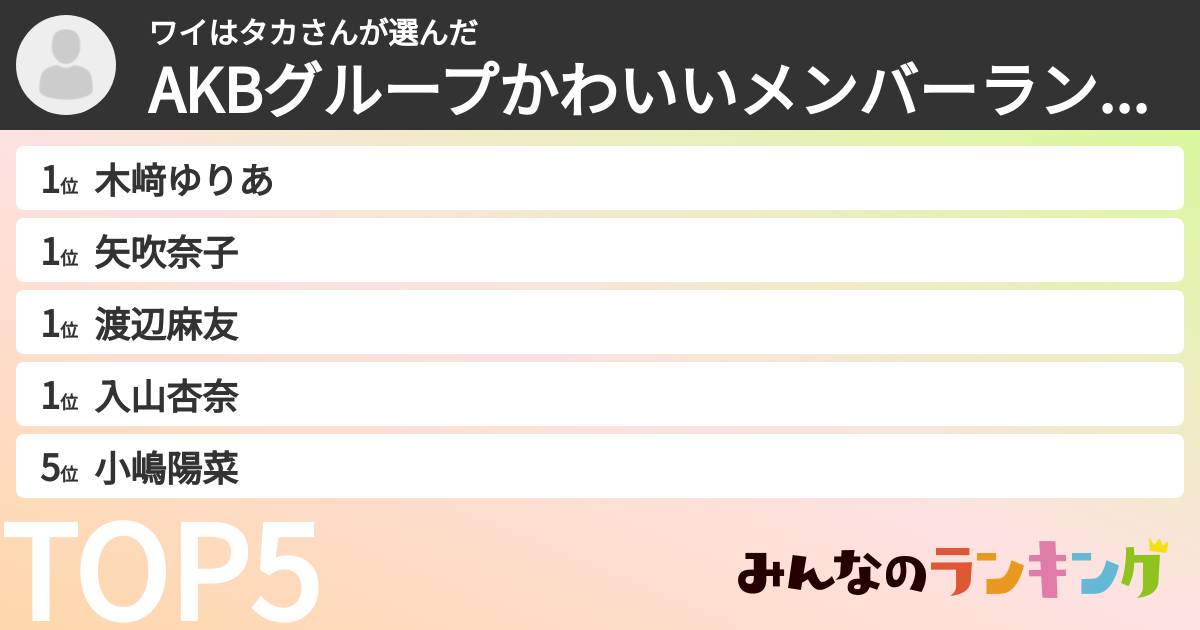 ワイはタカさんが選んだ
AKBグループかわいいメンバーラン...

1位 木﨑ゆりあ
1位 矢吹奈子
1位 渡辺麻友
1位 入山杏奈
5位 小嶋陽菜

TOP5

みんなのランキング